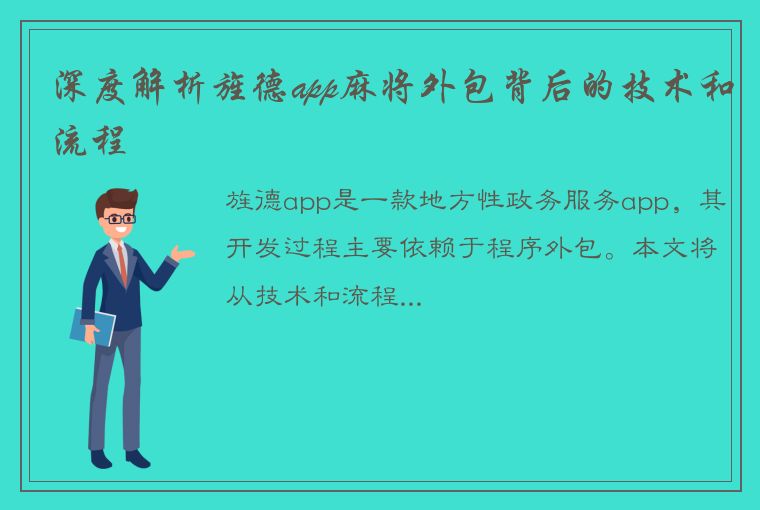 深度解析旌德app麻将外包背后的技术和流程

旌德app是一款地方性政务服务app，其开发过程主要依赖于程序外包。本文将从技术和流程...